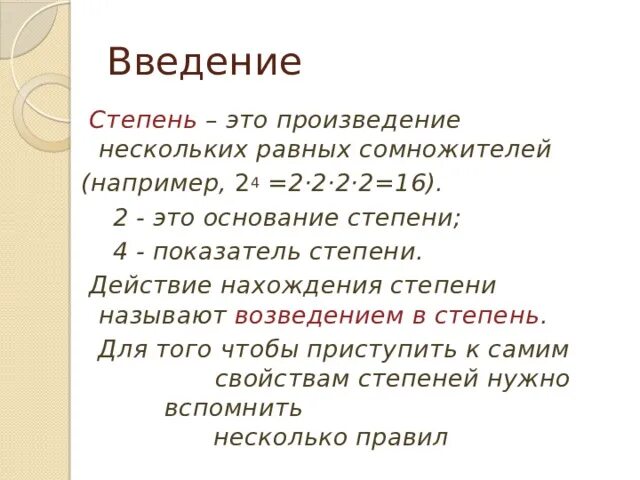 Введение

Степень – это произведение нескольких равных сомножителей (например, $2^4 = 2 \cdot 2 \cdot 2 \cdot 2 = 16$).

2 - это основание степени;

4 - показатель степени.

Действие нахождения степени называют возведением в степень.

Для того чтобы приступить к самим свойствам степеней нужно вспомнить несколько правил